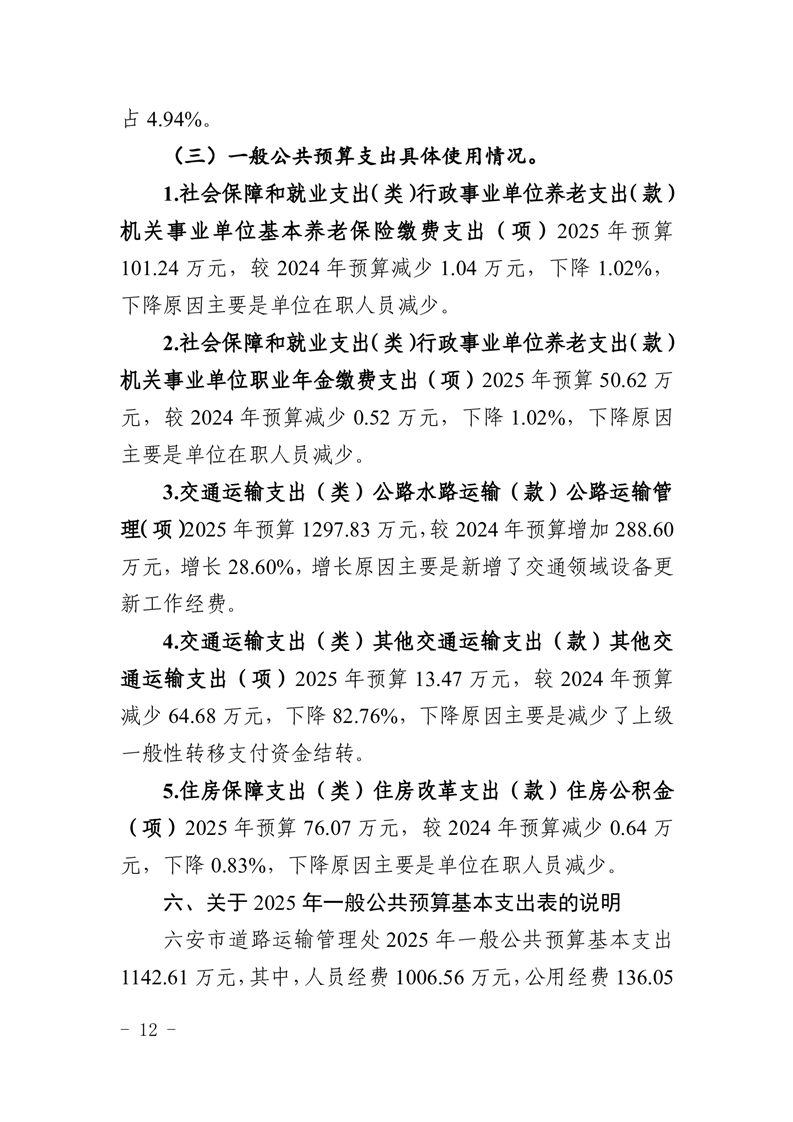 占 4.94%。

（三）一般公共预算支出具体使用情况。

1.社会保障和就业支出（类）行政事业单位养老支出（款）机关事业单位基本养老保险缴费支出（项）2025 年预算 101.24 万元，较 2024 年预算减少 1.04 万元，下降 1.02%，下降原因主要是单位在职人员减少。

2.社会保障和就业支出（类）行政事业单位养老支出（款）机关事业单位职业年金缴费支出（项）2025 年预算 50.62 万元，较 2024 年预算减少 0.52 万元，下降 1.02%，下降原因主要是单位在职人员减少。

3.交通运输支出（类）公路水路运输（款）公路运输管理（项）2025 年预算 1297.83 万元，较 2024 年预算增加 288.60 万元，增长 28.60%，增长原因主要是新增了交通领域设备更新工作经费。

4.交通运输支出（类）其他交通运输支出（款）其他交通运输支出（项）2025 年预算 13.47 万元，较 2024 年预算减少 64.68 万元，下降 82.76%，下降原因主要是减少了上级一般性转移支付资金结转。

5.住房保障支出（类）住房改革支出（款）住房公积金（项）2025 年预算 76.07 万元，较 2024 年预算减少 0.64 万元，下降 0.83%，下降原因主要是单位在职人员减少。

六、关于 2025 年一般公共预算基本支出表的说明

六安市道路运输管理处 2025 年一般公共预算基本支出 1142.61 万元，其中，人员经费 1006.56 万元，公用经费 136.05

- 12 -